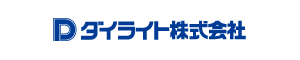 ダイライト株式会社